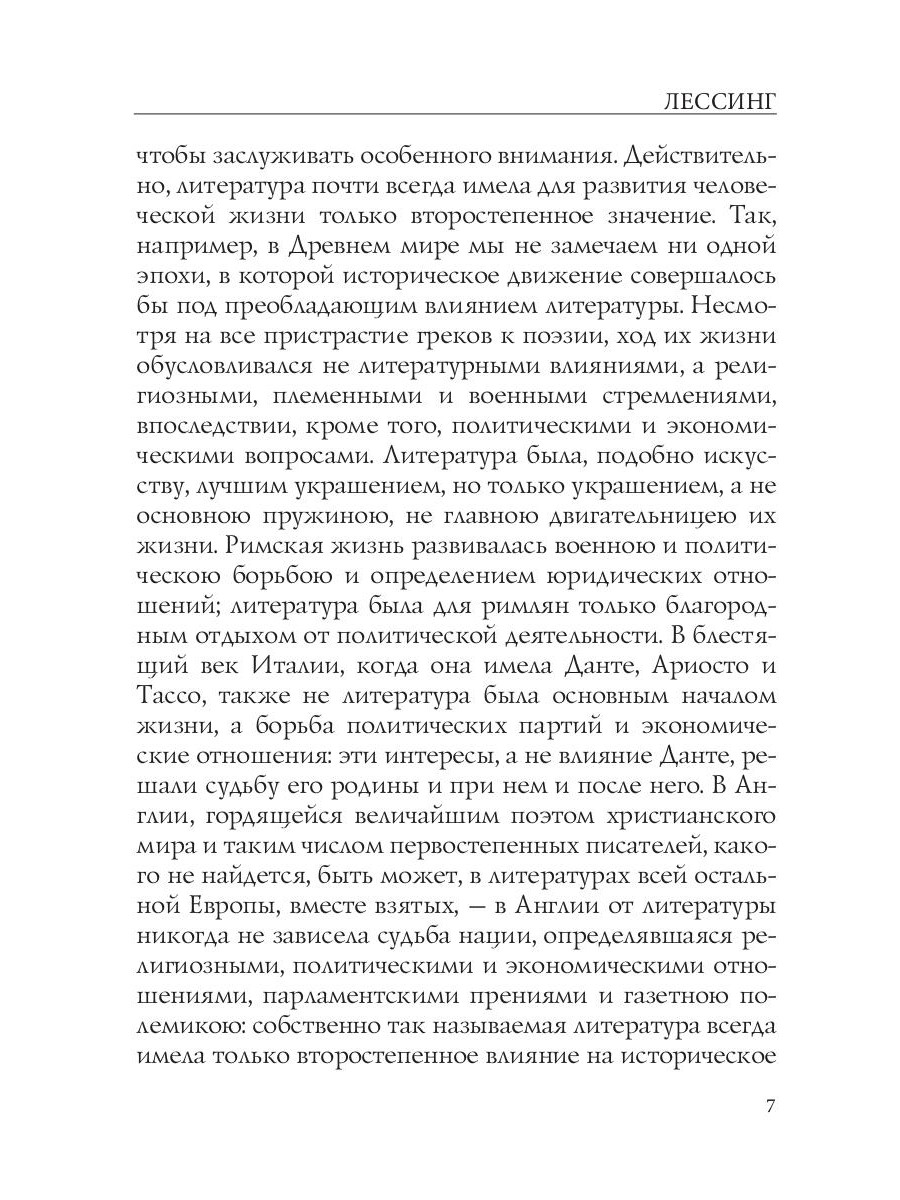 ЛЕССИНГ

чтобы заслуживать особенного внимания. Действительно, литература почти всегда имела для развития человеческой жизни только второстепенное значение. Так, например, в Древнем мире мы не замечаем ни одной эпохи, в которой историческое движение совершалось бы под преобладающим влиянием литературы. Несмотря на все пристрастие греков к поэзии, ход их жизни обусловливался не литературными влияниями, а религиозными, племенными и военными стремлениями, впоследствии, кроме того, политическими и экономическими вопросами. Литература была, подобно искусству, лучшим украшением, но только украшением, а не основною пружиною, не главною двигательницею их жизни. Римская жизнь развивалась военною и политическою борьбою и определением юридических отношений; литература была для римлян только благородным отдыхом от политической деятельности. В блестящий век Италии, когда она имела Данте, Ариосто и Тассо, также не литература была основным началом жизни, а борьба политических партий и экономические отношения: эти интересы, а не влияние Данте, решали судьбу его родины и при нем и после него. В Англии, гордящейся величайшим поэтом христианского мира и таким числом первостепенных писателей, какого не найдется, быть может, в литературах всей остальной Европы, вместе взятых, — в Англии от литературы никогда не зависела судьба нации, определявшаяся религиозными, политическими и экономическими отношениями, парламентскими прениями и газетною полемикою: собственно так называемая литература всегда имела только второстепенное влияние на историческое

7